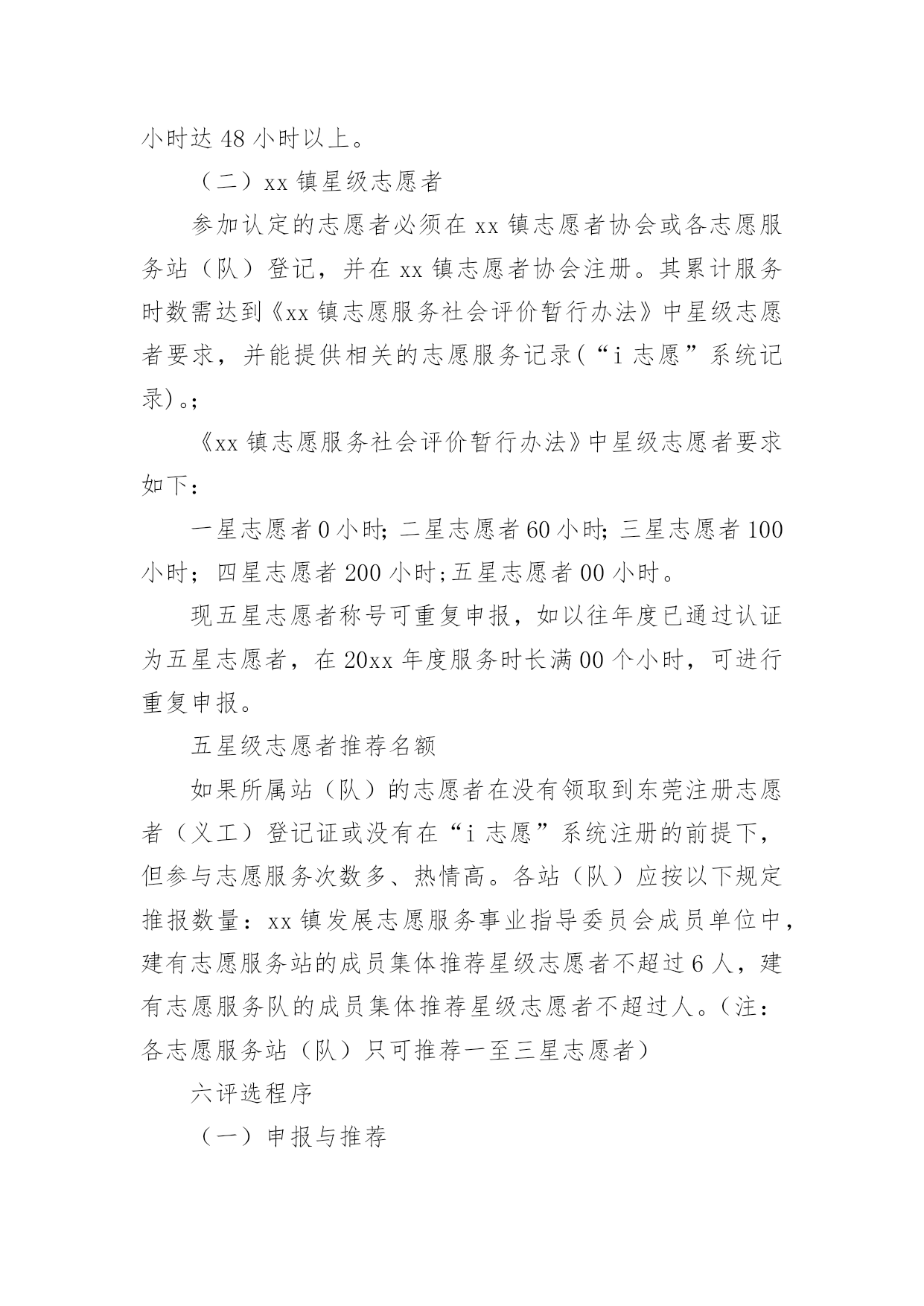 小时达 48 小时以上。

（二）xx 镇星级志愿者

参加认定的志愿者必须在 xx 镇志愿者协会或各志愿服务站（队）登记，并在 xx 镇志愿者协会注册。其累计服务时数需达到《xx 镇志愿服务社会评价暂行办法》中星级志愿者要求，并能提供相关的志愿服务记录(“i 志愿”系统记录)。;

《xx 镇志愿服务社会评价暂行办法》中星级志愿者要求如下：

一星志愿者 0 小时; 二星志愿者 60 小时; 三星志愿者 100 小时； 四星志愿者 200 小时;五星志愿者 00 小时。

现五星志愿者称号可重复申报，如以往年度已通过认证为五星志愿者，在 20xx 年度服务时长满 00 个小时，可进行重复申报。

五星级志愿者推荐名额

如果所属站（队）的志愿者在没有领取到东莞注册志愿者（义工）登记证或没有在“i 志愿”系统注册的前提下，但参与志愿服务次数多、热情高。各站（队）应按以下规定推报数量：xx 镇发展志愿服务事业指导委员会成员单位中，建有志愿服务站的成员集体推荐星级志愿者不超过 6 人，建有志愿服务队的成员集体推荐星级志愿者不超过人。（注：各志愿服务站（队）只可推荐一至三星志愿者）

六评选程序

（一）申报与推荐